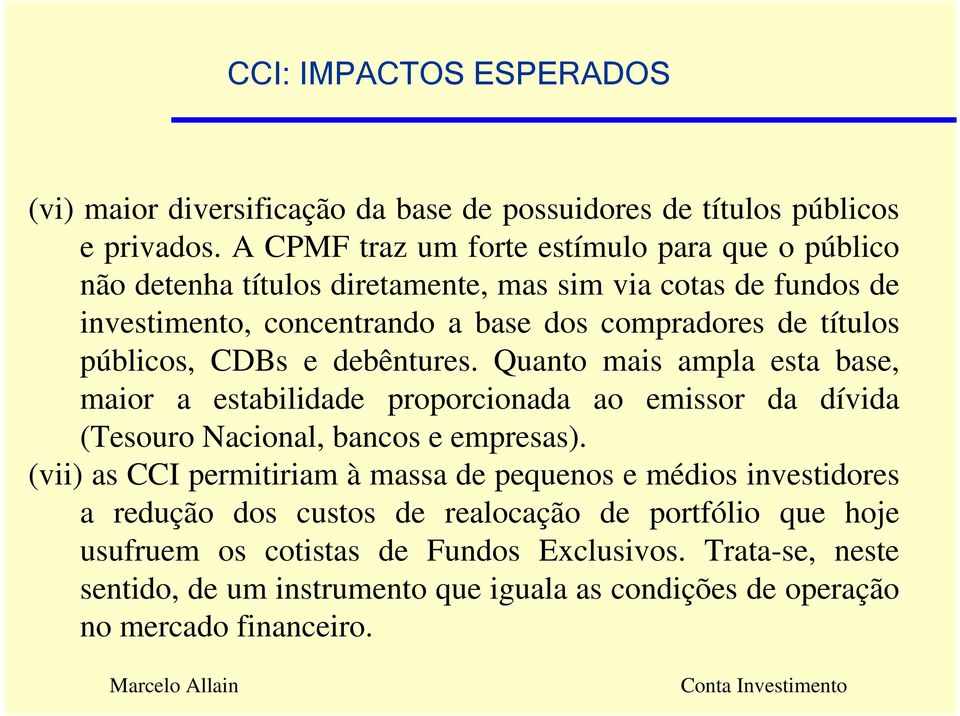 CCI: IMPACTOS ESPERADOS

(vi) maior diversificação da base de possuidores de títulos públicos e privados. A CPMF traz um forte estímulo para que o público não detenha títulos diretamente, mas sim via cotas de fundos de investimento, concentrando a base dos compradores de títulos públicos, CDBs e debêntures. Quanto mais ampla esta base, maior a estabilidade proporcionada ao emissor da dívida (Tesouro Nacional, bancos e empresas).

(vii) as CCI permitiriam à massa de pequenos e médios investidores a redução dos custos de realocação de portfólio que hoje usufruem os cotistas de Fundos Exclusivos. Trata-se, neste sentido, de um instrumento que iguala as condições de operação no mercado financeiro.

Marcelo Allain

Conta Investimento